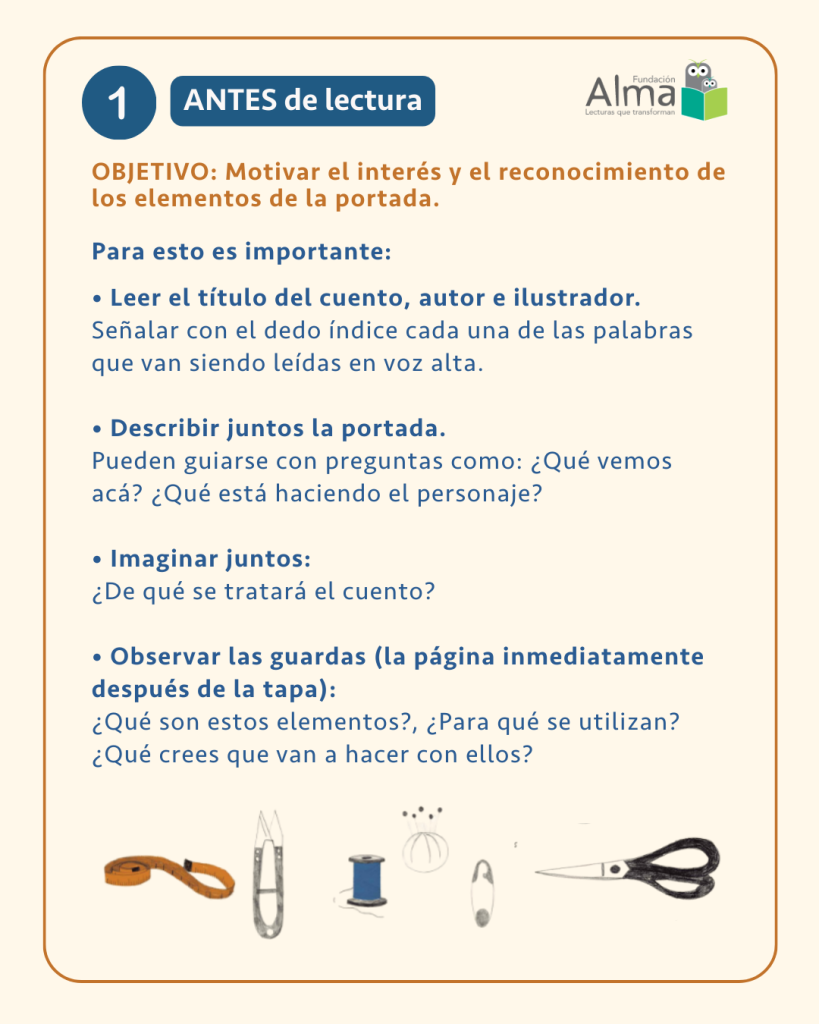 1 ANTES de lectura

Fundación Alma
Lecturas que transforman

OBJETIVO: Motivar el interés y el reconocimiento de los elementos de la portada.

Para esto es importante:

• Leer el título del cuento, autor e ilustrador.
Señalar con el dedo índice cada una de las palabras que van siendo leídas en voz alta.

• Describir juntos la portada.
Pueden guiarse con preguntas como: ¿Qué vemos acá? ¿Qué está haciendo el personaje?

• Imaginar juntos:
¿De qué se tratará el cuento?

• Observar las guardas (la página inmediatamente después de la tapa):
¿Qué son estos elementos?, ¿Para qué se utilizan? ¿Qué crees que van a hacer con ellos?